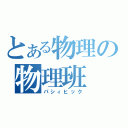 とある物理の
物理班
パシィビック